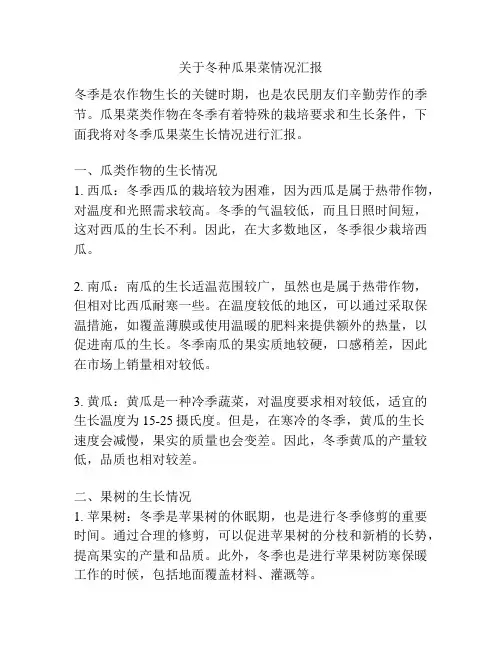 关于冬种瓜果菜情况汇报

冬季是农作物生长的关键时期，也是农民朋友们辛勤劳作的季节。瓜果菜类作物在冬季有着特殊的栽培要求和生长条件，下面我将对冬季瓜果菜生长情况进行汇报。

一、瓜类作物的生长情况
1. 西瓜：冬季西瓜的栽培较为困难，因为西瓜是属于热带作物，对温度和光照需求较高。冬季的气温较低，而且日照时间短，这对西瓜的生长不利。因此，在大多数地区，冬季很少栽培西瓜。

2. 南瓜：南瓜的生长适温范围较广，虽然也是属于热带作物，但相对比西瓜耐寒一些。在温度较低的地区，可以通过采取保温措施，如覆盖薄膜或使用温暖的肥料来提供额外的热量，以促进南瓜的生长。冬季南瓜的果实质地较硬，口感稍差，因此在市场上销量相对较低。

3. 黄瓜：黄瓜是一种冷季蔬菜，对温度要求相对较低，适宜的生长温度为 15-25 摄氏度。但是，在寒冷的冬季，黄瓜的生长速度会减慢，果实的质量也会变差。因此，冬季黄瓜的产量较低，品质也相对较差。

二、果树的生长情况
1. 苹果树：冬季是苹果树的休眠期，也是进行冬季修剪的重要时间。通过合理的修剪，可以促进苹果树的分枝和新梢的长势，提高果实的产量和品质。此外，冬季也是进行苹果树防寒保暖工作的时候，包括地面覆盖材料、灌溉等。